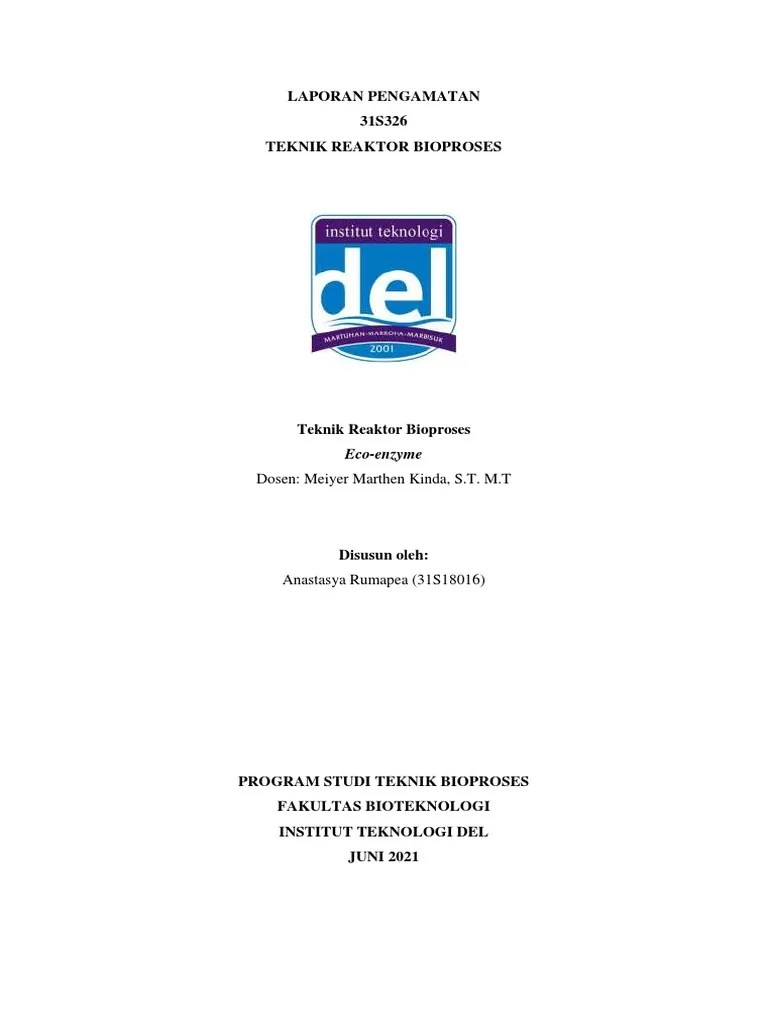 LAPORAN PENGAMATAN
31S326
TEKNIK REAKTOR BIOPROSES

institut teknologi
del
MARTUHAN-MARROHA-MARBISUK
2001

Teknik Reaktor Bioproses
Eco-enzyme
Dosen: Meiyer Marthen Kinda, S.T. M.T

Disusun oleh:
Anastasya Rumapea (31S18016)

PROGRAM STUDI TEKNIK BIOPROSES
FAKULTAS BIOTEKNOLOGI
INSTITUT TEKNOLOGI DEL
JUNI 2021